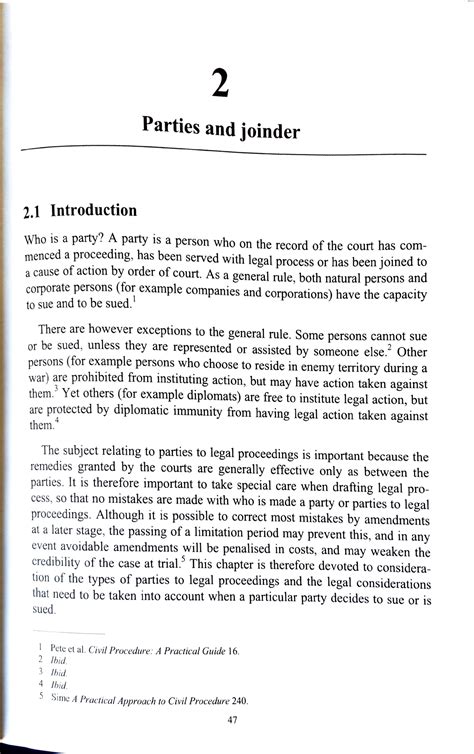 2

Parties and joinder

2.1 Introduction

Who is a party? A party is a person who on the record of the court has commenced a proceeding, has been served with legal process or has been joined to a cause of action by order of court. As a general rule, both natural persons and corporate persons (for example companies and corporations) have the capacity to sue and to be sued.$^1$

There are however exceptions to the general rule. Some persons cannot sue or be sued, unless they are represented or assisted by someone else.$^2$ Other persons (for example persons who choose to reside in enemy territory during a war) are prohibited from instituting action, but may have action taken against them.$^3$ Yet others (for example diplomats) are free to institute legal action, but are protected by diplomatic immunity from having legal action taken against them.$^4$

The subject relating to parties to legal proceedings is important because the remedies granted by the courts are generally effective only as between the parties. It is therefore important to take special care when drafting legal process, so that no mistakes are made with who is made a party or parties to legal proceedings. Although it is possible to correct most mistakes by amendments at a later stage, the passing of a limitation period may prevent this, and in any event avoidable amendments will be penalised in costs, and may weaken the credibility of the case at trial.$^5$ This chapter is therefore devoted to consideration of the types of parties to legal proceedings and the legal considerations that need to be taken into account when a particular party decides to sue or is sued.

1 Pete et al. Civil Procedure: A Practical Guide 16.
2 Ibid.
3 Ibid.
4 Ibid.
5 Sime A Practical Approach to Civil Procedure 240.

47